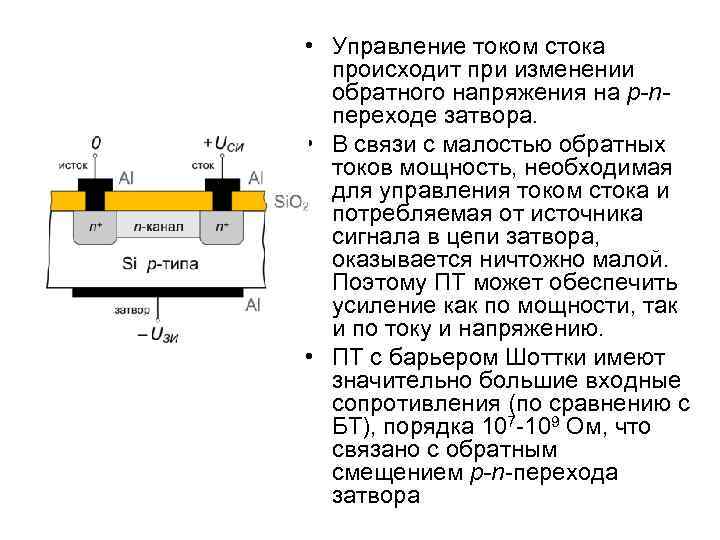 0

$+U_{СИ}$

исток

Al

сток

Al

$SiO_2$

$n^+$

n-канал

$n^+$

Si p-типа

затвор

Al

$-U_{ЗИ}$

• Управление током стока происходит при изменении обратного напряжения на p-n-переходе затвора.

• В связи с малостью обратных токов мощность, необходимая для управления током стока и потребляемая от источника сигнала в цепи затвора, оказывается ничтожно малой. Поэтому ПТ может обеспечить усиление как по мощности, так и по току и напряжению.

• ПТ с барьером Шоттки имеют значительно большие входные сопротивления (по сравнению с БТ), порядка $10^7$-$10^9$ Ом, что связано с обратным смещением p-n-перехода затвора